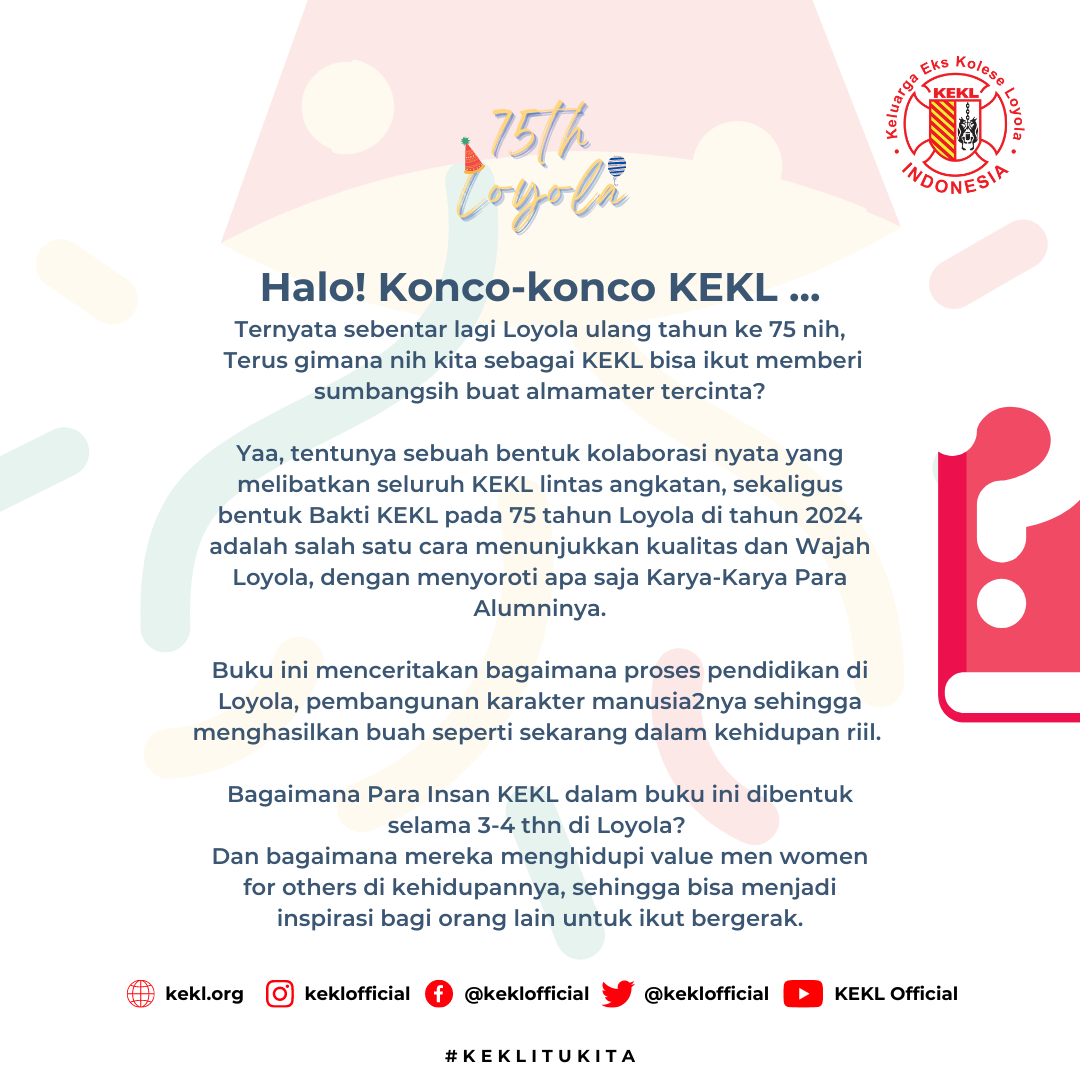 75th Loyola

Keluarga Eks Kolese Loyola
KEKL
INDONESIA

Halo! Konco-konco KEKL ...

Ternyata sebentar lagi Loyola ulang tahun ke 75 nih, Terus gimana nih kita sebagai KEKL bisa ikut memberi sumbangsih buat almamater tercinta?

Yaa, tentunya sebuah bentuk kolaborasi nyata yang melibatkan seluruh KEKL lintas angkatan, sekaligus bentuk Bakti KEKL pada 75 tahun Loyola di tahun 2024 adalah salah satu cara menunjukkan kualitas dan Wajah Loyola, dengan menyoroti apa saja Karya-Karya Para Alumninya.

Buku ini menceritakan bagaimana proses pendidikan di Loyola, pembangunan karakter manusia2nya sehingga menghasilkan buah seperti sekarang dalam kehidupan riil.

Bagaimana Para Insan KEKL dalam buku ini dibentuk selama 3-4 thn di Loyola?
Dan bagaimana mereka menghidupi value men women for others di kehidupannya, sehingga bisa menjadi inspirasi bagi orang lain untuk ikut bergerak.

kekl.org keklofficial @keklofficial @keklofficial KEKL Official

#KEKLITUKITA